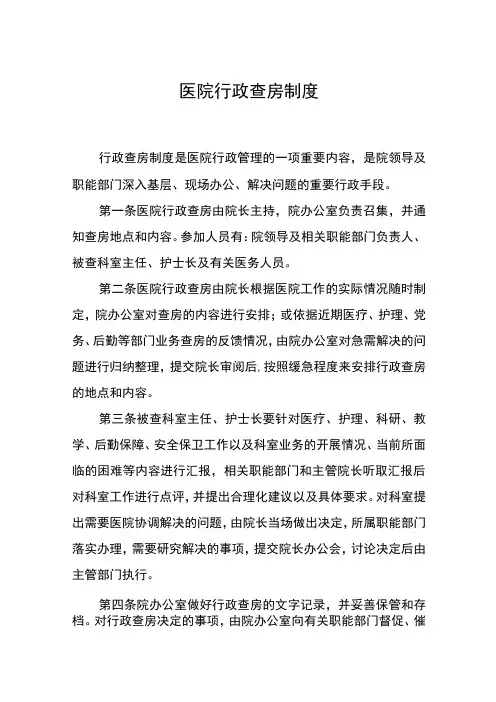 医院行政查房制度

行政查房制度是医院行政管理的一项重要内容，是院领导及职能部门深入基层、现场办公、解决问题的重要行政手段。

第一条医院行政查房由院长主持，院办公室负责召集，并通知查房地点和内容。参加人员有：院领导及相关职能部门负责人、被查科室主任、护士长及有关医务人员。

第二条医院行政查房由院长根据医院工作的实际情况随时制定，院办公室对查房的内容进行安排；或依据近期医疗、护理、党务、后勤等部门业务查房的反馈情况，由院办公室对急需解决的问题进行归纳整理，提交院长审阅后，按照缓急程度来安排行政查房的地点和内容。

第三条被查科室主任、护士长要针对医疗、护理、科研、教学、后勤保障、安全保卫工作以及科室业务的开展情况、当前所面临的困难等内容进行汇报，相关职能部门和主管院长听取汇报后对科室工作进行点评，并提出合理化建议以及具体要求。对科室提出需要医院协调解决的问题，由院长当场做出决定，所属职能部门落实办理，需要研究解决的事项，提交院长办公会，讨论决定后由主管部门执行。

第四条院办公室做好行政查房的文字记录，并妥善保管和存档。对行政查房决定的事项，由院办公室向有关职能部门督促、催